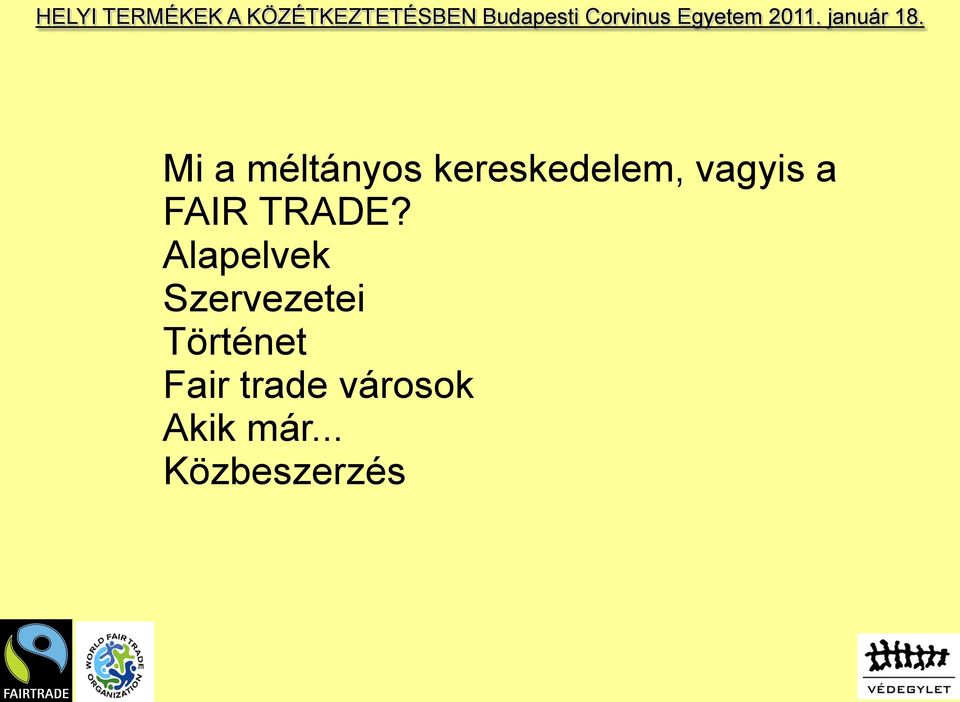 HELYI TERMÉKEK A KÖZÉTKEZTETÉSBEN Budapesti Corvinus Egyetem 2011. január 18.

Mi a méltányos kereskedelem, vagyis a FAIR TRADE?
Alapelvek
Szervezetei
Történet
Fair trade városok
Akik már...
Közbeszerzés

FAIRTRADE

WORLD FAIR TRADE ORGANIZATION

VÉDEGYLET